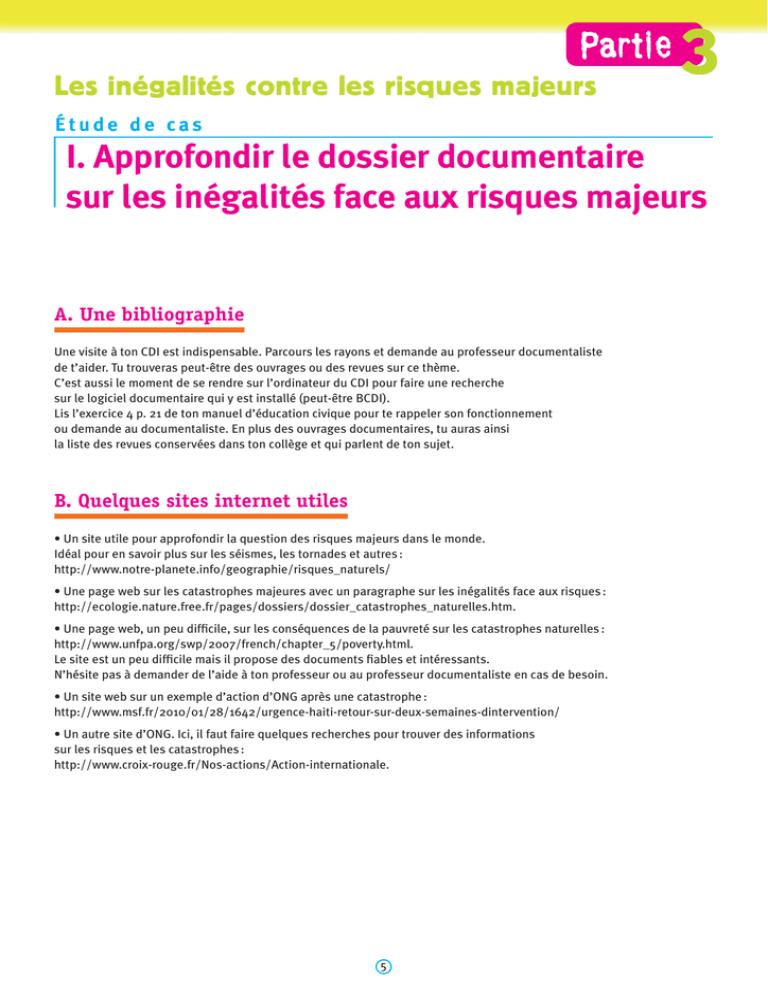 Partie 3

Les inégalités contre les risques majeurs

Étude de cas

I. Approfondir le dossier documentaire sur les inégalités face aux risques majeurs

A. Une bibliographie

Une visite à ton CDI est indispensable. Parcours les rayons et demande au professeur documentaliste de t'aider. Tu trouveras peut-être des ouvrages ou des revues sur ce thème.
C'est aussi le moment de se rendre sur l'ordinateur du CDI pour faire une recherche sur le logiciel documentaire qui y est installé (peut-être BCDI).
Lis l'exercice 4 p. 21 de ton manuel d'éducation civique pour te rappeler son fonctionnement ou demande au documentaliste. En plus des ouvrages documentaires, tu auras ainsi la liste des revues conservées dans ton collège et qui parlent de ton sujet.

B. Quelques sites internet utiles

• Un site utile pour approfondir la question des risques majeurs dans le monde.
Idéal pour en savoir plus sur les séismes, les tornades et autres :
http://www.notre-planete.info/geographie/risques_naturels/

• Une page web sur les catastrophes majeures avec un paragraphe sur les inégalités face aux risques :
http://ecologie.nature.free.fr/pages/dossiers/dossier_catastrophes_naturelles.htm.

• Une page web, un peu difficile, sur les conséquences de la pauvreté sur les catastrophes naturelles :
http://www.unfpa.org/swp/2007/french/chapter_5/poverty.html.
Le site est un peu difficile mais il propose des documents fiables et intéressants.
N'hésite pas à demander de l'aide à ton professeur ou au professeur documentaliste en cas de besoin.

• Un site web sur un exemple d'action d'ONG après une catastrophe :
http://www.msf.fr/2010/01/28/1642/urgence-haiti-retour-sur-deux-semaines-dintervention/

• Un autre site d'ONG. Ici, il faut faire quelques recherches pour trouver des informations sur les risques et les catastrophes :
http://www.croix-rouge.fr/Nos-actions/Action-internationale.

5